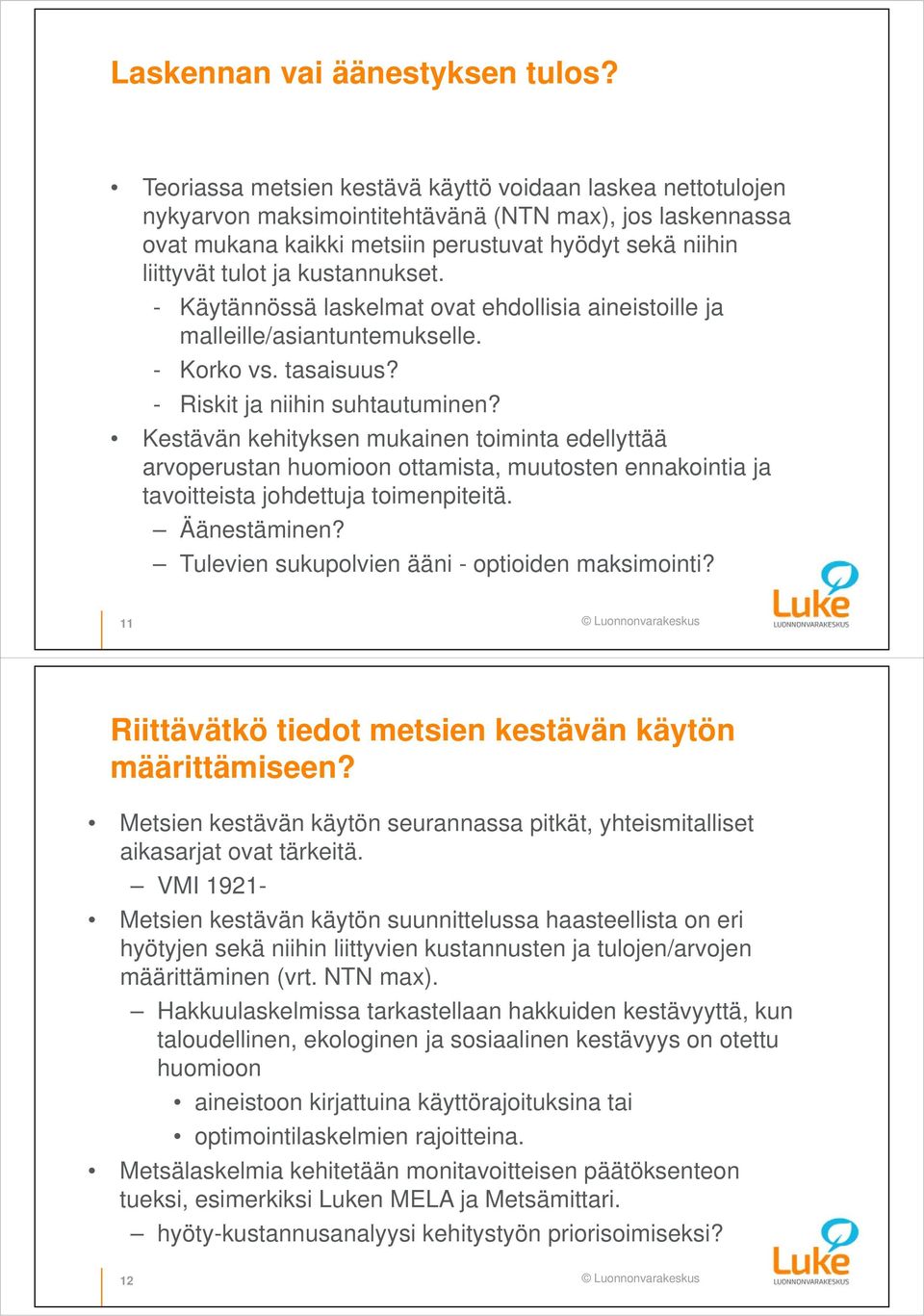 Laskennan vai äänestyksen tulos?

• Teoriassa metsien kestävä käyttö voidaan laskea nettotulojen nykyarvon maksimointitehtävänä (NTN max), jos laskennassa ovat mukana kaikki metsiin perustuvat hyödyt sekä niihin liittyvät tulot ja kustannukset.
- Käytännössä laskelmat ovat ehdollisia aineistoille ja malleille/asiantuntemukselle.
- Korko vs. tasaisuus?
- Riskit ja niihin suhtautuminen?
• Kestävän kehityksen mukainen toiminta edellyttää arvoperustan huomioon ottamista, muutosten ennakointia ja tavoitteista johdettuja toimenpiteitä.
– Äänestäminen?
– Tulevien sukupolvien ääni - optioiden maksimointi?

11

© Luonnonvarakeskus

Luke
LUONNONVARAKESKUS

Riittävätkö tiedot metsien kestävän käytön määrittämiseen?

• Metsien kestävän käytön seurannassa pitkät, yhteismitalliset aikasarjat ovat tärkeitä.
– VMI 1921-
• Metsien kestävän käytön suunnittelussa haasteellista on eri hyötyjen sekä niihin liittyvien kustannusten ja tulojen/arvojen määrittäminen (vrt. NTN max).
– Hakkuulaskelmissa tarkastellaan hakkuiden kestävyyttä, kun taloudellinen, ekologinen ja sosiaalinen kestävyys on otettu huomioon
• aineistoon kirjattuina käyttörajoituksina tai
• optimointilaskelmien rajoitteina.
• Metsälaskelmia kehitetään monitavoitteisen päätöksenteon tueksi, esimerkiksi Luken MELA ja Metsämittari.
– hyöty-kustannusanalyysi kehitystyön priorisoimiseksi?

12

© Luonnonvarakeskus

Luke
LUONNONVARAKESKUS